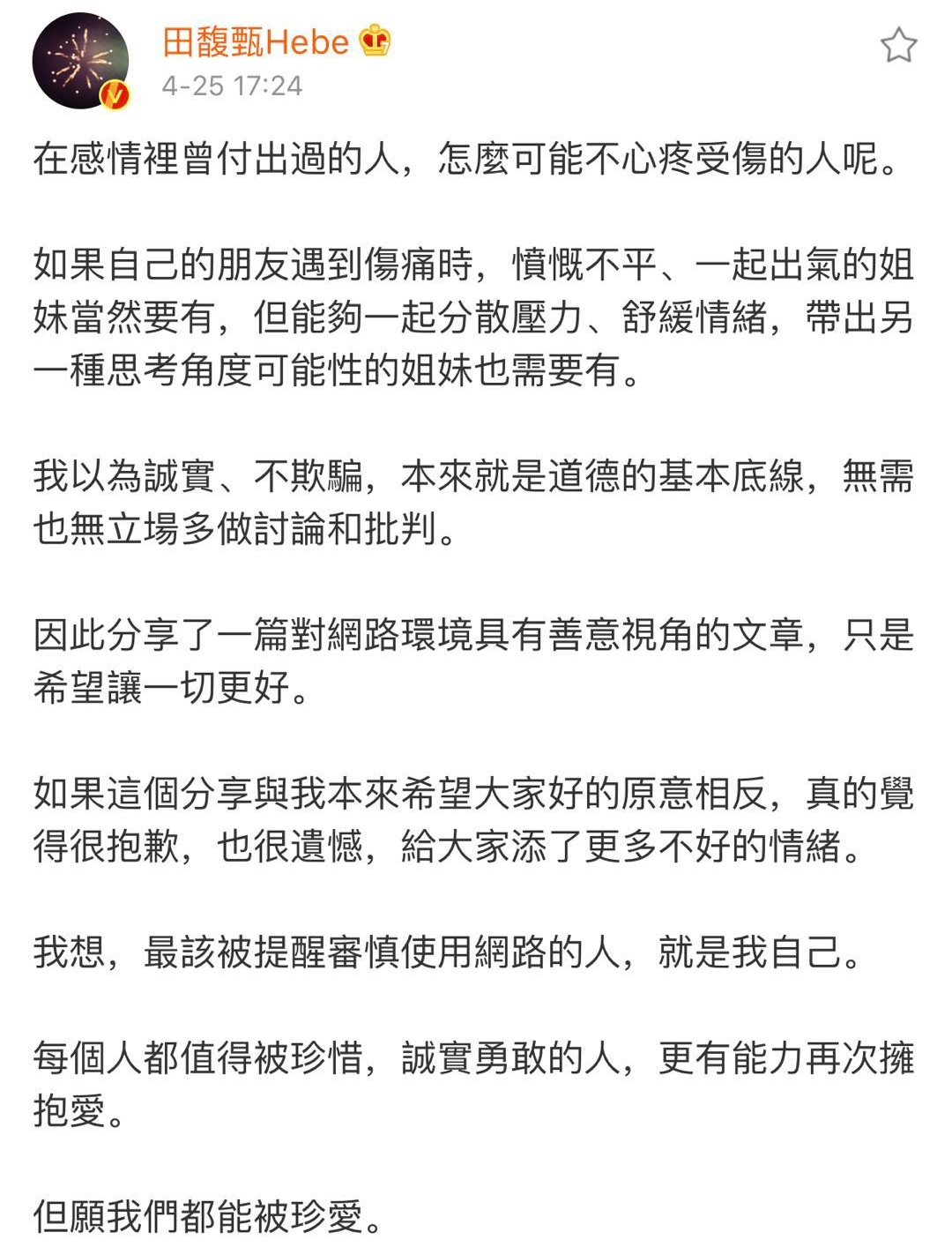 田馥甄Hebe
4-25 17:24

在感情裡曾付出過的人，怎麼可能不心疼受傷的人呢。

如果自己的朋友遇到傷痛時，憤慨不平、一起出氣的姐妹當然要有，但能夠一起分散壓力、舒緩情緒，帶出另一種思考角度可能性的姐妹也需要有。

我以為誠實、不欺騙，本來就是道德的基本底線，無需也無立場多做討論和批判。

因此分享了一篇對網路環境具有善意視角的文章，只是希望讓一切更好。

如果這個分享與我本來希望大家好的原意相反，真的覺得很抱歉，也很遺憾，給大家添了更多不好的情緒。

我想，最該被提醒審慎使用網路的人，就是我自己。

每個人都值得被珍惜，誠實勇敢的人，更有能力再次擁抱愛。

但願我們都能被珍愛。